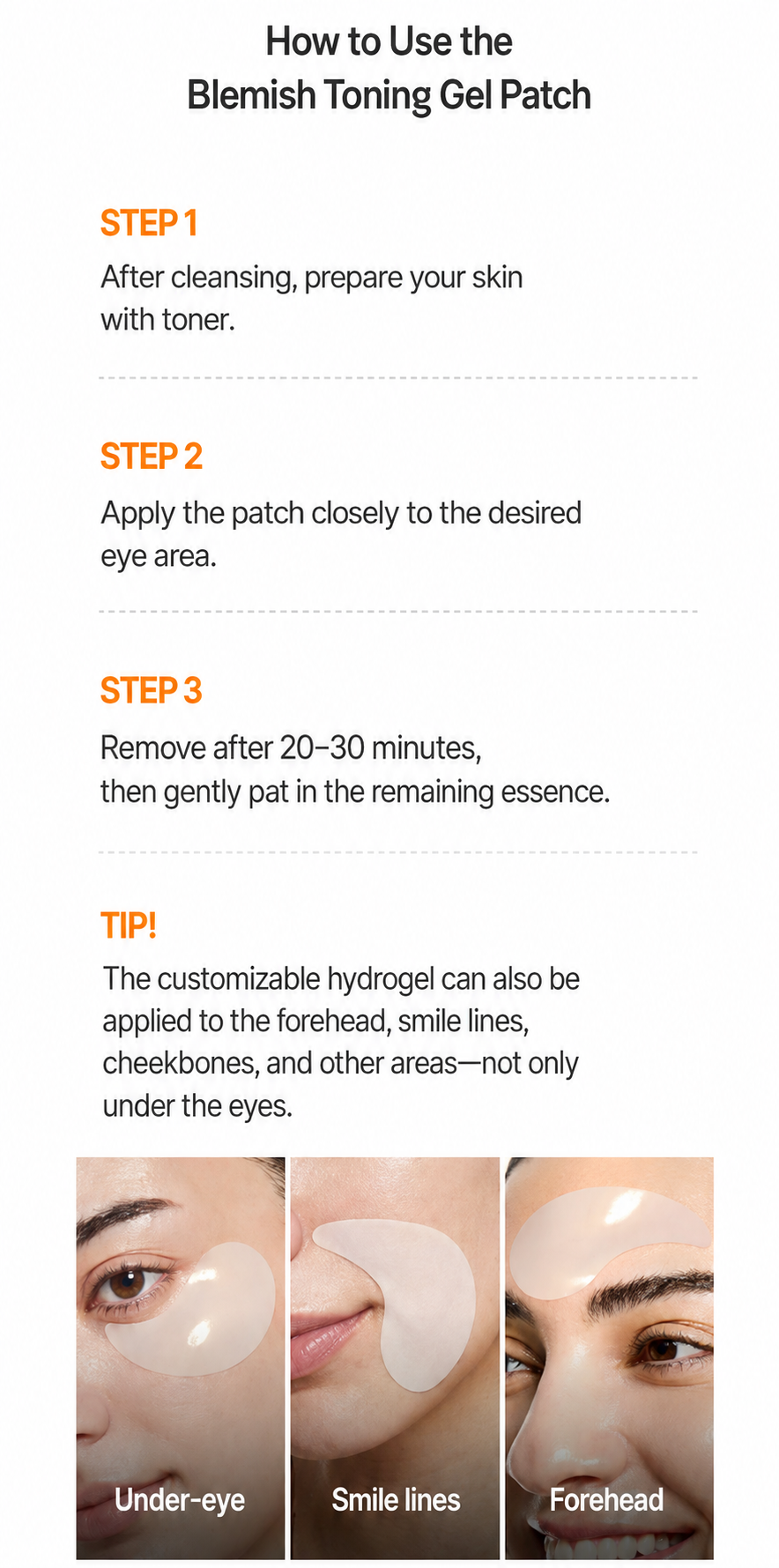 How to Use the
Blemish Toning Gel Patch

STEP 1
After cleansing, prepare your skin with toner.

STEP 2
Apply the patch closely to the desired eye area.

STEP 3
Remove after 20–30 minutes, then gently pat in the remaining essence.

TIP!
The customizable hydrogel can also be applied to the forehead, smile lines, cheekbones, and other areas—not only under the eyes.

Under-eye

Smile lines

Forehead